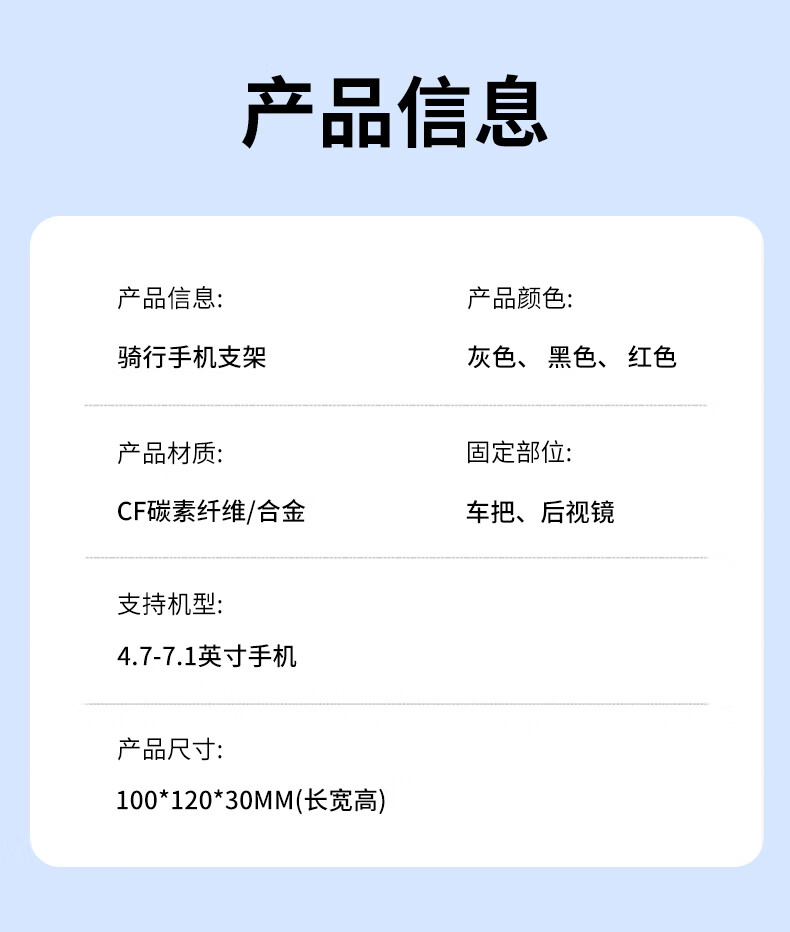 产品信息

产品信息:

骑行手机支架

产品颜色:

灰色、 黑色、 红色

产品材质:

CF碳素纤维/合金

固定部位:

车把、后视镜

支持机型:

4.7-7.1英寸手机

产品尺寸:

100*120*30MM(长宽高)